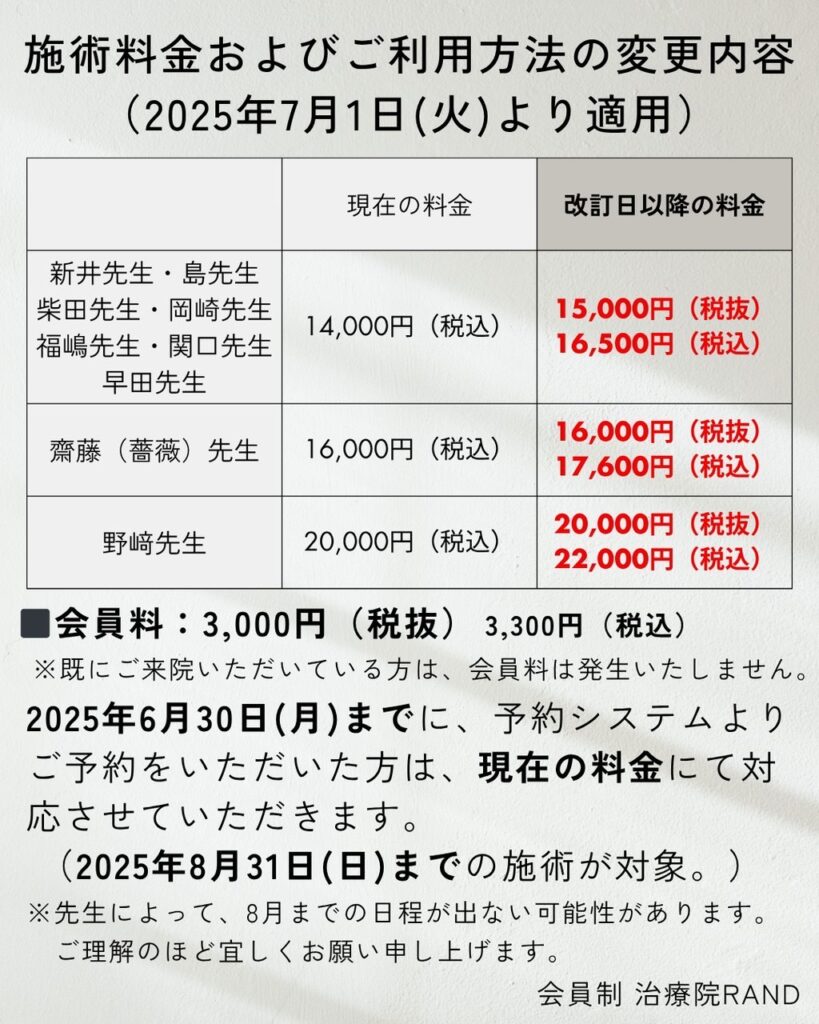 施術料金およびご利用方法の変更内容
（2025年7月1日(火)より適用）

| | 現在の料金 | 改訂日以降の料金 |
|---|---|---|
| 新井先生・島先生 柴田先生・岡崎先生 福嶋先生・関口先生 早田先生 | 14,000円（税込） | 15,000円（税抜） 16,500円（税込） |
| 齋藤（薔薇）先生 | 16,000円（税込） | 16,000円（税抜） 17,600円（税込） |
| 野﨑先生 | 20,000円（税込） | 20,000円（税抜） 22,000円（税込） |

■会員料：3,000円（税抜） 3,300円（税込）
※既にご来院いただいている方は、会員料は発生いたしません。

2025年6月30日(月)までに、予約システムよりご予約をいただいた方は、現在の料金にて対応させていただきます。
（2025年8月31日(日)までの施術が対象。）

※先生によって、8月までの日程が出ない可能性があります。
ご理解のほど宜しくお願い申し上げます。

会員制 治療院RAND